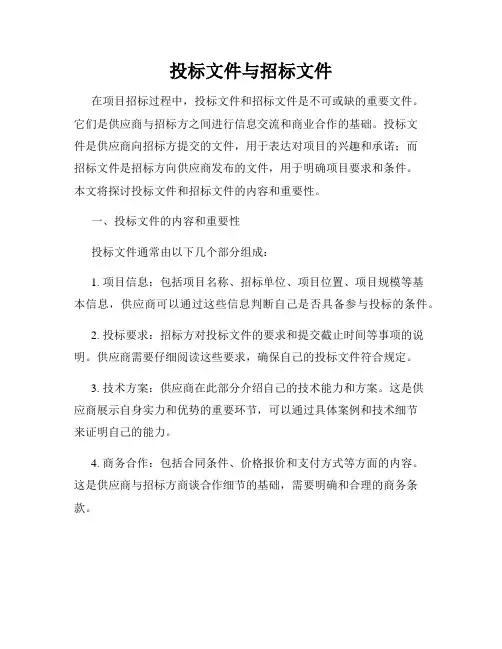 投标文件与招标文件

在项目招标过程中，投标文件和招标文件是不可或缺的重要文件。它们是供应商与招标方之间进行信息交流和商业合作的基础。投标文件是供应商向招标方提交的文件，用于表达对项目的兴趣和承诺；而招标文件是招标方向供应商发布的文件，用于明确项目要求和条件。本文将探讨投标文件和招标文件的内容和重要性。

一、投标文件的内容和重要性

投标文件通常由以下几个部分组成：

1. 项目信息：包括项目名称、招标单位、项目位置、项目规模等基本信息，供应商可以通过这些信息判断自己是否具备参与投标的条件。

2. 投标要求：招标方对投标文件的要求和提交截止时间等事项的说明。供应商需要仔细阅读这些要求，确保自己的投标文件符合规定。

3. 技术方案：供应商在此部分介绍自己的技术能力和方案。这是供应商展示自身实力和优势的重要环节，可以通过具体案例和技术细节来证明自己的能力。

4. 商务合作：包括合同条件、价格报价和支付方式等方面的内容。这是供应商与招标方商谈合作细节的基础，需要明确和合理的商务条款。